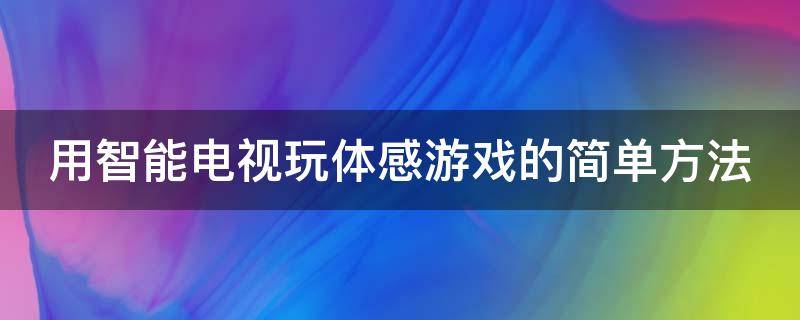 用智能电视玩体感游戏的简单方法